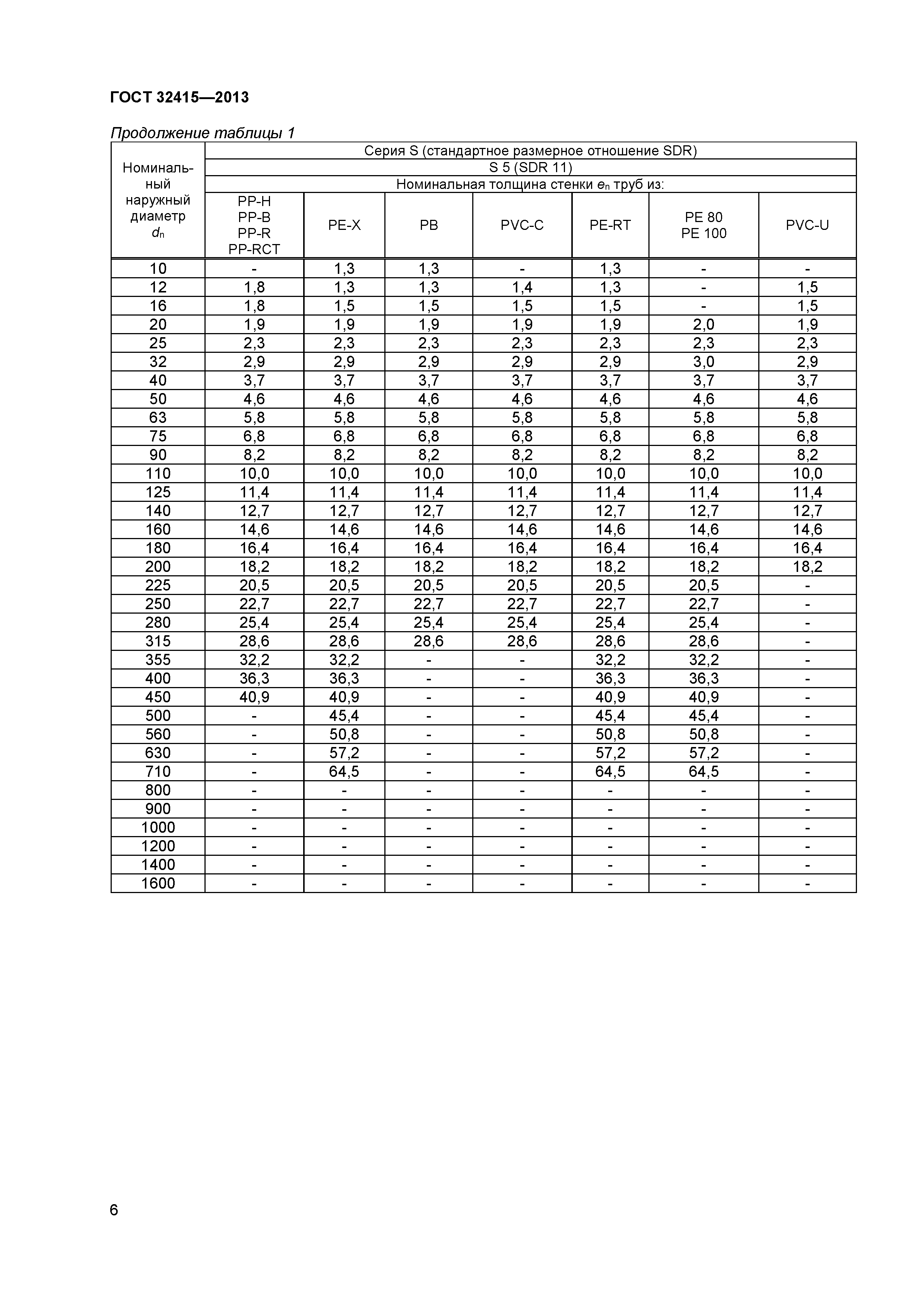 ГОСТ 32415—2013

Продолжение таблицы 1

| Номинальный наружный диаметр $d_n$ | Серия S (стандартное размерное отношение SDR) | | | | | | |
|---|---|---|---|---|---|---|---|
| | S 5 (SDR 11) | | | | | | |
| | Номинальная толщина стенки $e_n$ труб из: | | | | | | |
| | PP-H PP-B PP-R PP-RCT | PE-X | PB | PVC-C | PE-RT | PE 80 PE 100 | PVC-U |
| 10 | - | 1,3 | 1,3 | - | 1,3 | - | - |
| 12 | 1,8 | 1,3 | 1,3 | 1,4 | 1,3 | - | 1,5 |
| 16 | 1,8 | 1,5 | 1,5 | 1,5 | 1,5 | - | 1,5 |
| 20 | 1,9 | 1,9 | 1,9 | 1,9 | 1,9 | 2,0 | 1,9 |
| 25 | 2,3 | 2,3 | 2,3 | 2,3 | 2,3 | 2,3 | 2,3 |
| 32 | 2,9 | 2,9 | 2,9 | 2,9 | 2,9 | 3,0 | 2,9 |
| 40 | 3,7 | 3,7 | 3,7 | 3,7 | 3,7 | 3,7 | 3,7 |
| 50 | 4,6 | 4,6 | 4,6 | 4,6 | 4,6 | 4,6 | 4,6 |
| 63 | 5,8 | 5,8 | 5,8 | 5,8 | 5,8 | 5,8 | 5,8 |
| 75 | 6,8 | 6,8 | 6,8 | 6,8 | 6,8 | 6,8 | 6,8 |
| 90 | 8,2 | 8,2 | 8,2 | 8,2 | 8,2 | 8,2 | 8,2 |
| 110 | 10,0 | 10,0 | 10,0 | 10,0 | 10,0 | 10,0 | 10,0 |
| 125 | 11,4 | 11,4 | 11,4 | 11,4 | 11,4 | 11,4 | 11,4 |
| 140 | 12,7 | 12,7 | 12,7 | 12,7 | 12,7 | 12,7 | 12,7 |
| 160 | 14,6 | 14,6 | 14,6 | 14,6 | 14,6 | 14,6 | 14,6 |
| 180 | 16,4 | 16,4 | 16,4 | 16,4 | 16,4 | 16,4 | 16,4 |
| 200 | 18,2 | 18,2 | 18,2 | 18,2 | 18,2 | 18,2 | 18,2 |
| 225 | 20,5 | 20,5 | 20,5 | 20,5 | 20,5 | 20,5 | - |
| 250 | 22,7 | 22,7 | 22,7 | 22,7 | 22,7 | 22,7 | - |
| 280 | 25,4 | 25,4 | 25,4 | 25,4 | 25,4 | 25,4 | - |
| 315 | 28,6 | 28,6 | 28,6 | 28,6 | 28,6 | 28,6 | - |
| 355 | 32,2 | 32,2 | - | - | 32,2 | 32,2 | - |
| 400 | 36,3 | 36,3 | - | - | 36,3 | 36,3 | - |
| 450 | 40,9 | 40,9 | - | - | 40,9 | 40,9 | - |
| 500 | - | 45,4 | - | - | 45,4 | 45,4 | - |
| 560 | - | 50,8 | - | - | 50,8 | 50,8 | - |
| 630 | - | 57,2 | - | - | 57,2 | 57,2 | - |
| 710 | - | 64,5 | - | - | 64,5 | 64,5 | - |
| 800 | - | - | - | - | - | - | - |
| 900 | - | - | - | - | - | - | - |
| 1000 | - | - | - | - | - | - | - |
| 1200 | - | - | - | - | - | - | - |
| 1400 | - | - | - | - | - | - | - |
| 1600 | - | - | - | - | - | - | - |

6